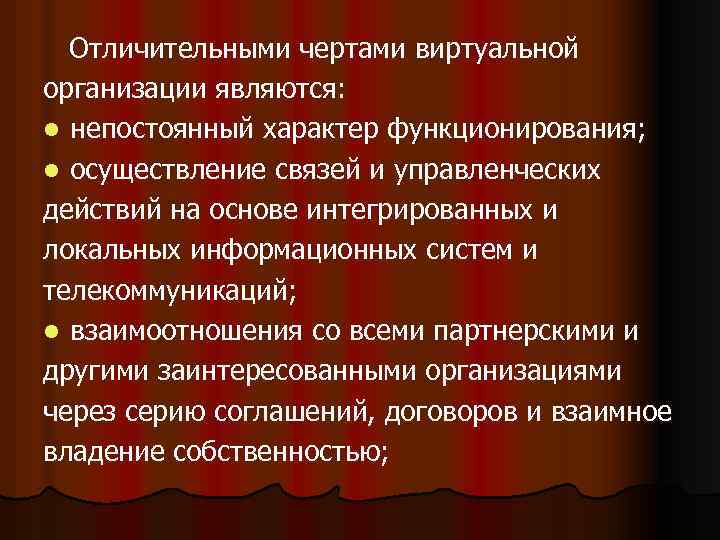 Отличительными чертами виртуальной организации являются:

● непостоянный характер функционирования;

● осуществление связей и управленческих действий на основе интегрированных и локальных информационных систем и телекоммуникаций;

● взаимоотношения со всеми партнерскими и другими заинтересованными организациями через серию соглашений, договоров и взаимное владение собственностью;